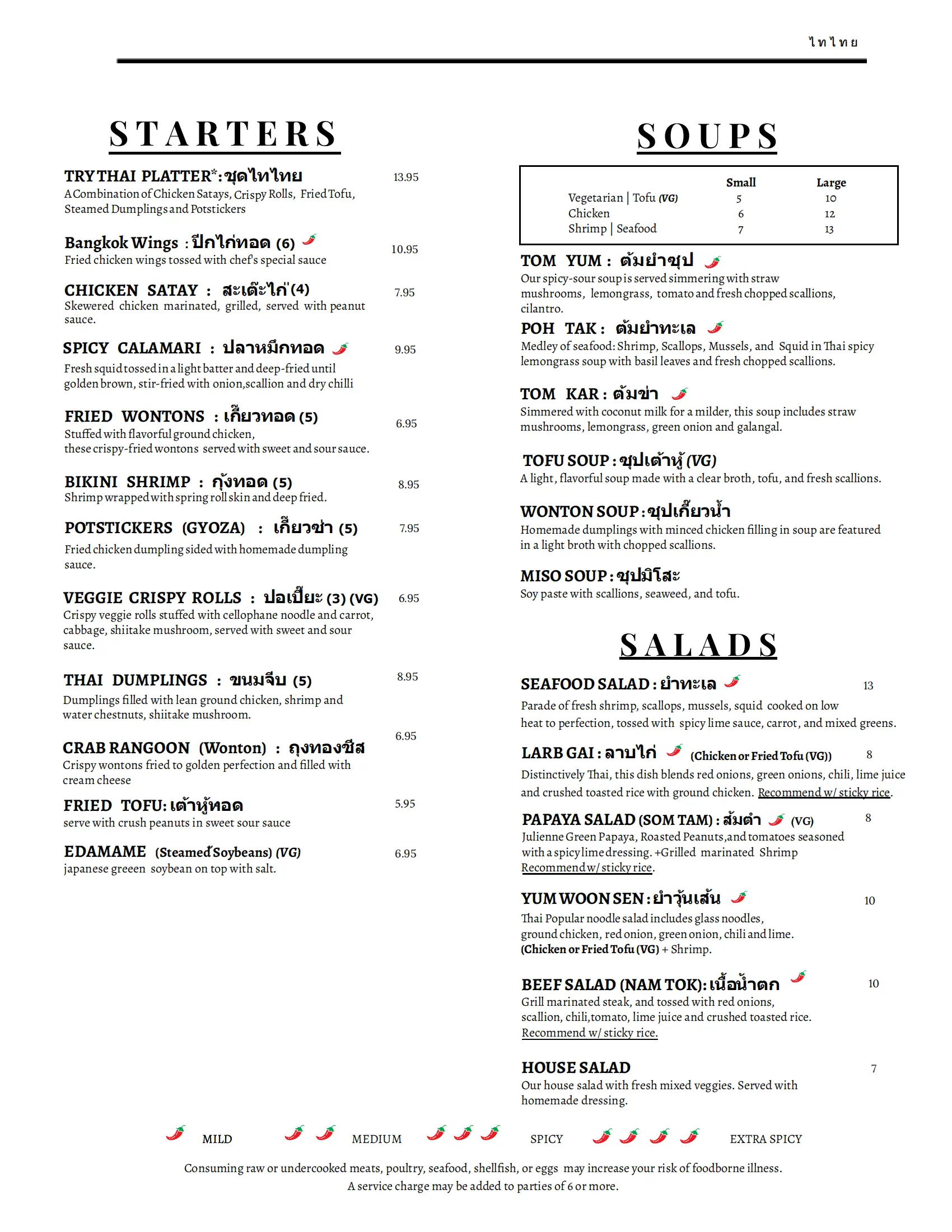 ไทไทย

STARTERS

TRY THAI PLATTER*: ชุดไทไทย 13.95
A Combination of Chicken Satays, Crispy Rolls, Fried Tofu, Steamed Dumplings and Potstickers

Bangkok Wings : ปีกไก่ทอด (6) 10.95
Fried chicken wings tossed with chef's special sauce

CHICKEN SATAY : สะเต๊ะไก่ (4) 7.95
Skewered chicken marinated, grilled, served with peanut sauce.

SPICY CALAMARI : ปลาหมึกทอด 9.95
Fresh squid tossed in a light batter and deep-fried until golden brown, stir-fried with onion,scallion and dry chilli

FRIED WONTONS : เกี๊ยวทอด (5) 6.95
Stuffed with flavorful ground chicken, these crispy-fried wontons served with sweet and sour sauce.

BIKINI SHRIMP : กุ้งทอด (5) 8.95
Shrimp wrapped with spring roll skin and deep fried.

POTSTICKERS (GYOZA) : เกี๊ยวซ่า (5) 7.95
Fried chicken dumpling sided with homemade dumpling sauce.

VEGGIE CRISPY ROLLS : ปอเปี๊ยะ (3) (VG) 6.95
Crispy veggie rolls stuffed with cellophane noodle and carrot, cabbage, shiitake mushroom, served with sweet and sour sauce.

THAI DUMPLINGS : ขนมจีบ (5) 8.95
Dumplings filled with lean ground chicken, shrimp and water chestnuts, shiitake mushroom.

CRAB RANGOON (Wonton) : ถุงทองชีส 6.95
Crispy wontons fried to golden perfection and filled with cream cheese

FRIED TOFU: เต้าหู้ทอด 5.95
serve with crush peanuts in sweet sour sauce

EDAMAME (Steamed Soybeans) (VG) 6.95
japanese greeen soybean on top with salt.

SOUPS

| | Small | Large |
|---|---|---|
| Vegetarian \| Tofu (VG) | 5 | 10 |
| Chicken | 6 | 12 |
| Shrimp \| Seafood | 7 | 13 |

TOM YUM : ต้มยำซุป
Our spicy-sour soup is served simmering with straw mushrooms, lemongrass, tomato and fresh chopped scallions, cilantro.

POH TAK : ต้มยำทะเล
Medley of seafood: Shrimp, Scallops, Mussels, and Squid in Thai spicy lemongrass soup with basil leaves and fresh chopped scallions.

TOM KAR : ต้มข่า
Simmered with coconut milk for a milder, this soup includes straw mushrooms, lemongrass, green onion and galangal.

TOFU SOUP : ซุปเต้าหู้ (VG)
A light, flavorful soup made with a clear broth, tofu, and fresh scallions.

WONTON SOUP : ซุปเกี๊ยวน้ำ
Homemade dumplings with minced chicken filling in soup are featured in a light broth with chopped scallions.

MISO SOUP : ซุปมิโสะ
Soy paste with scallions, seaweed, and tofu.

SALADS

SEAFOOD SALAD : ยำทะเล 13
Parade of fresh shrimp, scallops, mussels, squid cooked on low heat to perfection, tossed with spicy lime sauce, carrot, and mixed greens.

LARB GAI : ลาบไก่ (Chicken or Fried Tofu (VG)) 8
Distinctively Thai, this dish blends red onions, green onions, chili, lime juice and crushed toasted rice with ground chicken. Recommend w/ sticky rice.

PAPAYA SALAD (SOM TAM) : ส้มตำ (VG) 8
Julienne Green Papaya, Roasted Peanuts,and tomatoes seasoned with a spicy lime dressing. +Grilled marinated Shrimp
Recommend w/ sticky rice.

YUM WOON SEN : ยำวุ้นเส้น 10
Thai Popular noodle salad includes glass noodles, ground chicken, red onion, green onion, chili and lime.
(Chicken or Fried Tofu (VG) + Shrimp.

BEEF SALAD (NAM TOK): เนื้อน้ำตก 10
Grill marinated steak, and tossed with red onions, scallion, chili,tomato, lime juice and crushed toasted rice.
Recommend w/ sticky rice.

HOUSE SALAD 7
Our house salad with fresh mixed veggies. Served with homemade dressing.

MILD MEDIUM SPICY EXTRA SPICY

Consuming raw or undercooked meats, poultry, seafood, shellfish, or eggs may increase your risk of foodborne illness.
A service charge may be added to parties of 6 or more.